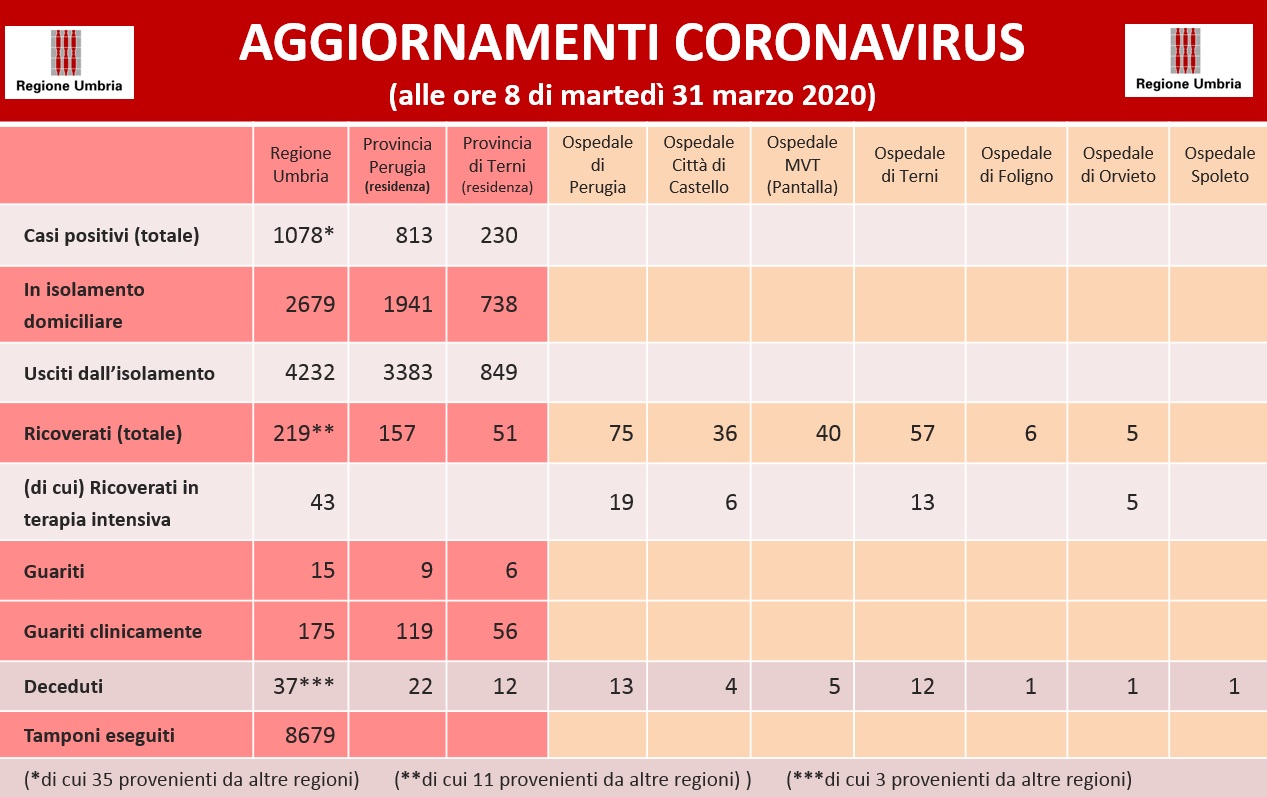 Regione Umbria

AGGIORNAMENTI CORONAVIRUS
(alle ore 8 di martedì 31 marzo 2020)

Regione Umbria

| | Regione Umbria | Provincia Perugia (residenza) | Provincia di Terni (residenza) | Ospedale di Perugia | Ospedale Città di Castello | Ospedale MVT (Pantalla) | Ospedale di Terni | Ospedale di Foligno | Ospedale di Orvieto | Ospedale Spoleto |
|---|---|---|---|---|---|---|---|---|---|---|
| Casi positivi (totale) | 1078* | 813 | 230 | | | | | | | |
| In isolamento domiciliare | 2679 | 1941 | 738 | | | | | | | |
| Usciti dall'isolamento | 4232 | 3383 | 849 | | | | | | | |
| Ricoverati (totale) | 219** | 157 | 51 | 75 | 36 | 40 | 57 | 6 | 5 | |
| (di cui) Ricoverati in terapia intensiva | 43 | | | 19 | 6 | | 13 | | 5 | |
| Guariti | 15 | 9 | 6 | | | | | | | |
| Guariti clinicamente | 175 | 119 | 56 | | | | | | | |
| Deceduti | 37*** | 22 | 12 | 13 | 4 | 5 | 12 | 1 | 1 | 1 |
| Tamponi eseguiti | 8679 | | | | | | | | | |

(*di cui 35 provenienti da altre regioni) (**di cui 11 provenienti da altre regioni) ) (***di cui 3 provenienti da altre regioni)